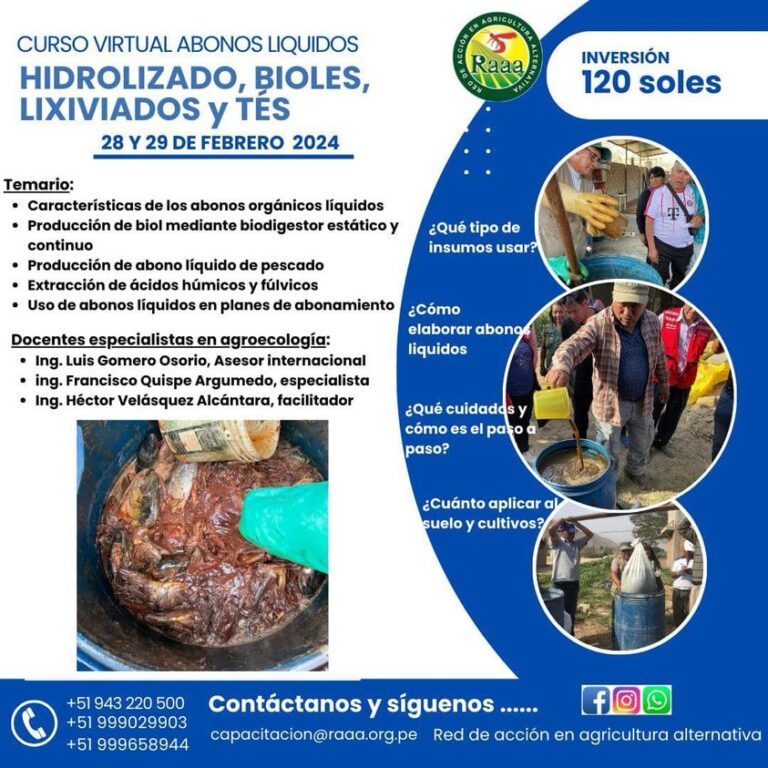 CURSO VIRTUAL ABONOS LIQUIDOS
HIDROLIZADO, BIOLES, LIXIVIADOS y TÉS
28 Y 29 DE FEBRERO 2024

RED DE ACCIÓN EN AGRICULTURA ALTERNATIVA
Raaa

INVERSIÓN
120 soles

Temario:
• Características de los abonos orgánicos líquidos
• Producción de biol mediante biodigestor estático y continuo
• Producción de abono líquido de pescado
• Extracción de ácidos húmicos y fúlvicos
• Uso de abonos líquidos en planes de abonamiento

Docentes especialistas en agroecología:
• Ing. Luis Gomero Osorio, Asesor internacional
• ing. Francisco Quispe Argumedo, especialista
• Ing. Héctor Velásquez Alcántara, facilitador

¿Qué tipo de insumos usar?

¿Cómo elaborar abonos liquidos

¿Qué cuidados y cómo es el paso a paso?

¿Cuánto aplicar al suelo y cultivos?

+51 943 220 500
+51 999029903
+51 999658944

Contáctanos y síguenos ......

capacitacion@raaa.org.pe Red de acción en agricultura alternativa